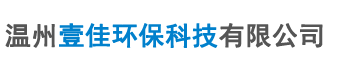 温州壹佳环保科技有限公司